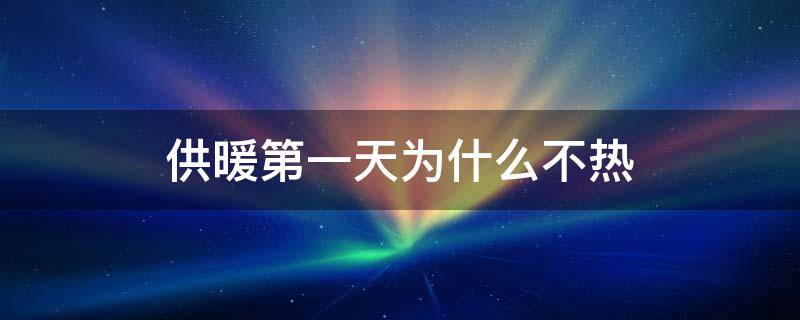 供暖第一天为什么不热